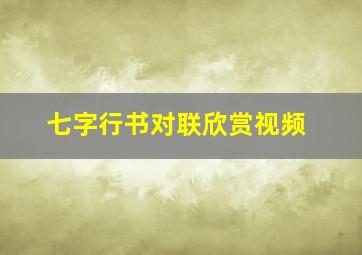 七字行书对联欣赏视频